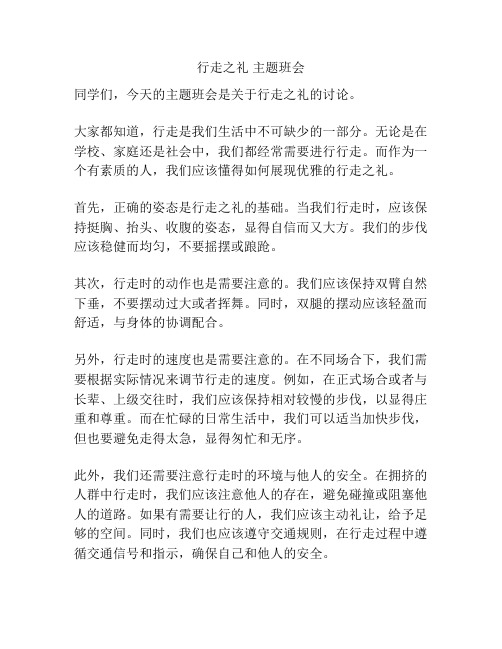 行走之礼 主题班会

同学们，今天的主题班会是关于行走之礼的讨论。

大家都知道，行走是我们生活中不可缺少的一部分。无论是在学校、家庭还是社会中，我们都经常需要进行行走。而作为一个有素质的人，我们应该懂得如何展现优雅的行走之礼。

首先，正确的姿态是行走之礼的基础。当我们行走时，应该保持挺胸、抬头、收腹的姿态，显得自信而又大方。我们的步伐应该稳健而均匀，不要摇摆或踉跄。

其次，行走时的动作也是需要注意的。我们应该保持双臂自然下垂，不要摆动过大或者挥舞。同时，双腿的摆动应该轻盈而舒适，与身体的协调配合。

另外，行走时的速度也是需要注意的。在不同场合下，我们需要根据实际情况来调节行走的速度。例如，在正式场合或者与长辈、上级交往时，我们应该保持相对较慢的步伐，以显得庄重和尊重。而在忙碌的日常生活中，我们可以适当加快步伐，但也要避免走得太急，显得匆忙和无序。

此外，我们还需要注意行走时的环境与他人的安全。在拥挤的人群中行走时，我们应该注意他人的存在，避免碰撞或阻塞他人的道路。如果有需要让行的人，我们应该主动礼让，给予足够的空间。同时，我们也应该遵守交通规则，在行走过程中遵循交通信号和指示，确保自己和他人的安全。